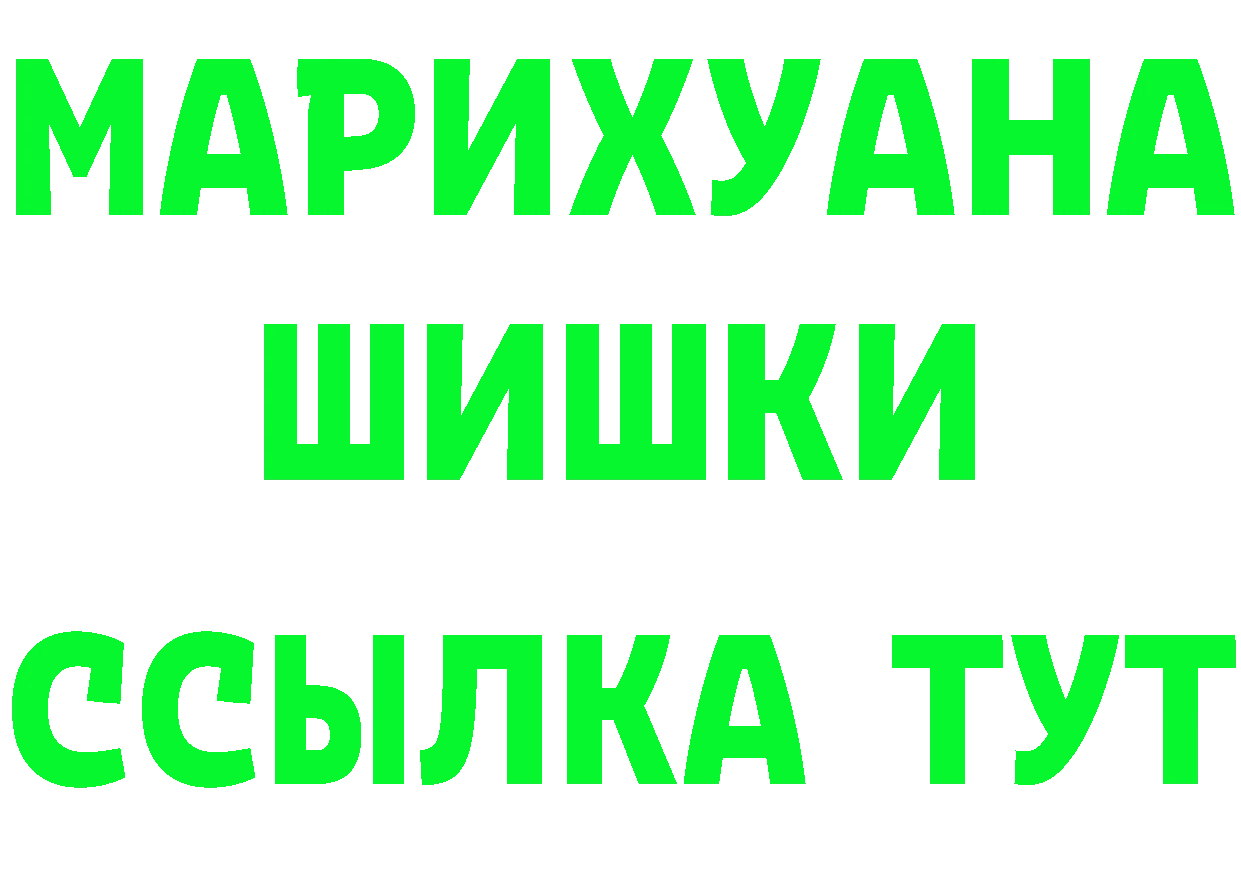 МАРИХУАНА
ШИШКИ
ССЫЛКА ТУТ